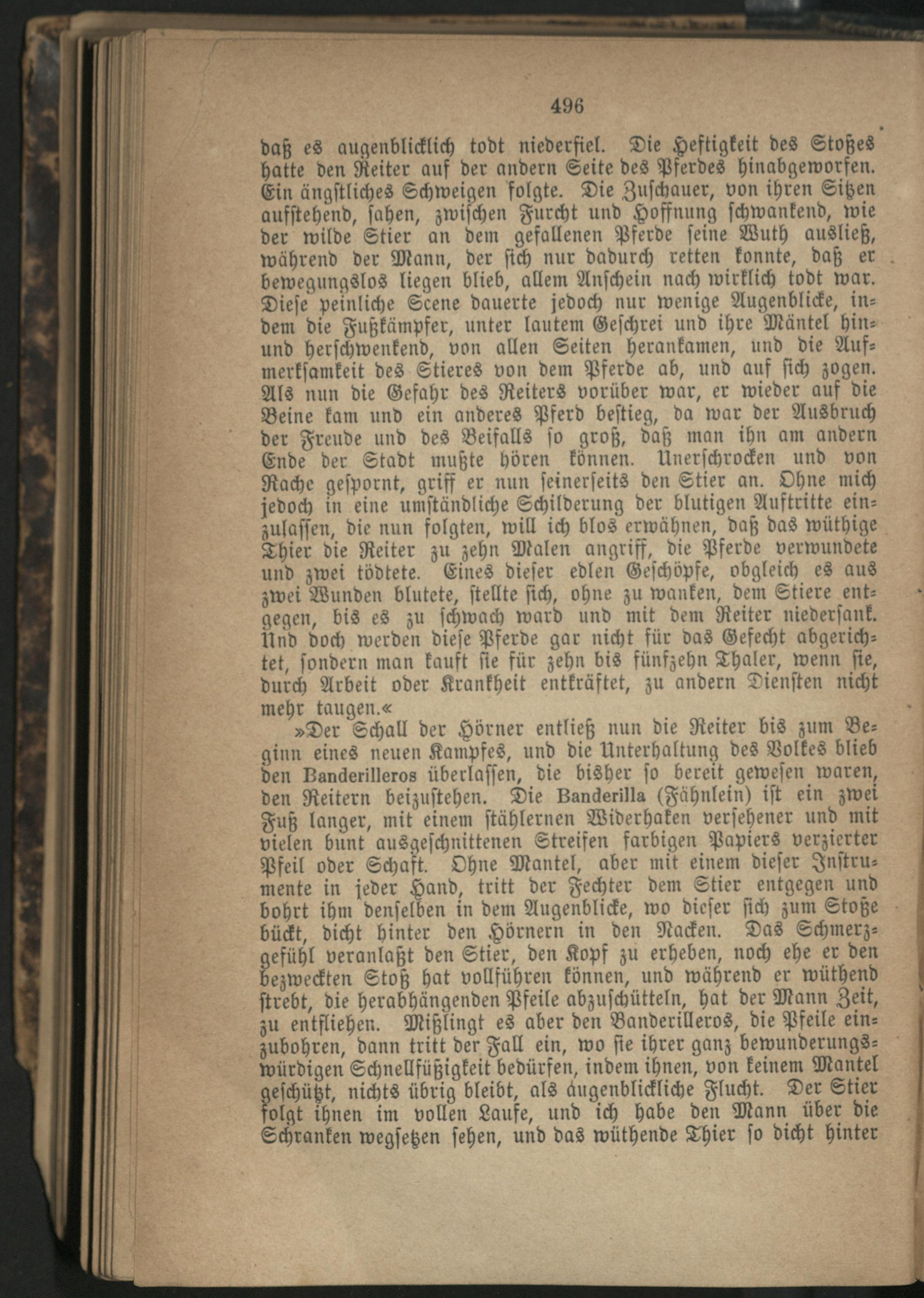 496

daß es augenblicklich todt niederfiel. Die Heftigkeit des Stoßes hatte den Reiter auf der andern Seite des Pferdes hinabgeworfen. Ein ängstliches Schweigen folgte. Die Zuschauer, von ihren Sitzen aufstehend, sahen, zwischen Furcht und Hoffnung schwankend, wie der wilde Stier an dem gefallenen Pferde seine Wuth ausließ, während der Mann, der sich nur dadurch retten konnte, daß er bewegungslos liegen blieb, allem Anschein nach wirklich todt war. Diese peinliche Scene dauerte jedoch nur wenige Augenblicke, indem die Fußkämpfer, unter lautem Geschrei und ihre Mäntel hin- und herschwenkend, von allen Seiten herankamen, und die Aufmerksamkeit des Stieres von dem Pferde ab, und auf sich zogen. Als nun die Gefahr des Reiters vorüber war, er wieder auf die Beine kam und ein anderes Pferd bestieg, da war der Ausbruch der Freude und des Beifalls so groß, daß man ihn am andern Ende der Stadt mußte hören können. Unerschrocken und von Rache gespornt, griff er nun seinerseits den Stier an. Ohne mich jedoch in eine umständliche Schilderung der blutigen Auftritte einzulassen, die nun folgten, will ich blos erwähnen, daß das wüthige Thier die Reiter zu zehn Malen angriff, die Pferde verwundete und zwei tödtete. Eines dieser edlen Geschöpfe, obgleich es aus zwei Wunden blutete, stellte sich, ohne zu wanken, dem Stiere entgegen, bis es zu schwach ward und mit dem Reiter niedersank. Und doch werden diese Pferde gar nicht für das Gefecht abgerichtet, sondern man kauft sie für zehn bis fünfzehn Thaler, wenn sie, durch Arbeit oder Krankheit entkräftet, zu andern Diensten nicht mehr taugen.«

»Der Schall der Hörner entließ nun die Reiter bis zum Beginn eines neuen Kampfes, und die Unterhaltung des Volkes blieb den Banderilleros überlassen, die bisher so bereit gewesen waren, den Reitern beizustehen. Die Banderilla (Fähnlein) ist ein zwei Fuß langer, mit einem stählernen Widerhaken versehener und mit vielen bunt ausgeschnittenen Streifen farbigen Papiers verzierter Pfeil oder Schaft. Ohne Mantel, aber mit einem dieser Instrumente in jeder Hand, tritt der Fechter dem Stier entgegen und bohrt ihm denselben in dem Augenblicke, wo dieser sich zum Stoße bückt, dicht hinter den Hörnern in den Nacken. Das Schmerzgefühl veranlaßt den Stier, den Kopf zu erheben, noch ehe er den bezweckten Stoß hat vollführen können, und während er wüthend strebt, die herabhängenden Pfeile abzuschütteln, hat der Mann Zeit, zu entfliehen. Mißlingt es aber den Banderilleros, die Pfeile einzubohren, dann tritt der Fall ein, wo sie ihrer ganz bewunderungswürdigen Schnellfüßigkeit bedürfen, indem ihnen, von keinem Mantel geschützt, nichts übrig bleibt, als augenblickliche Flucht. Der Stier folgt ihnen im vollen Laufe, und ich habe den Mann über die Schranken wegsetzen sehen, und das wüthende Thier so dicht hinter